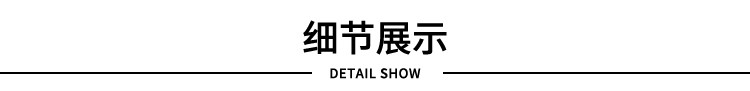 细节展示

DETAIL SHOW